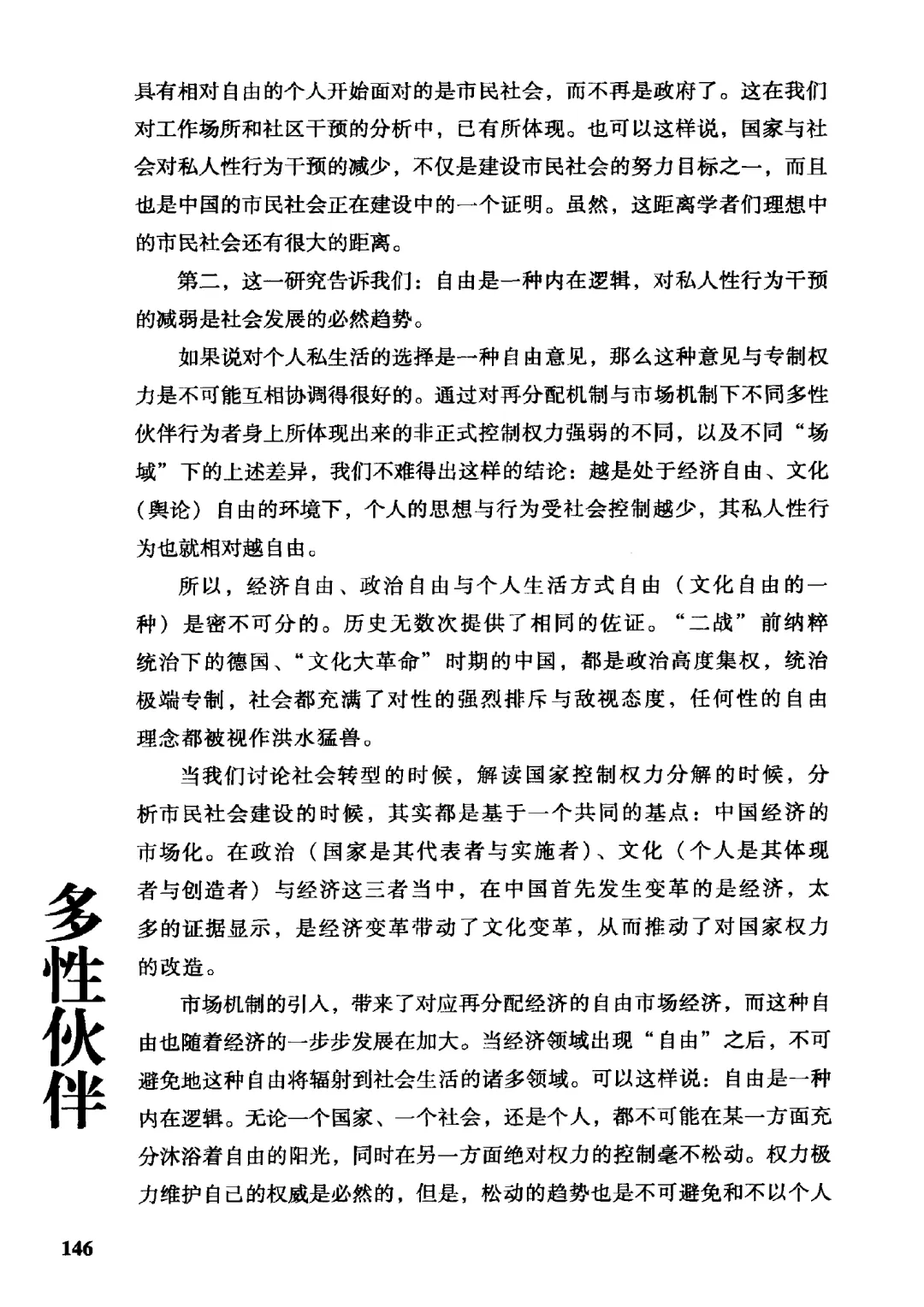 具有相对自由的个人开始面对的是市民社会，而不再是政府了。这在我们对工作场所和社区干预的分析中，已有所体现。也可以这样说，国家与社会对私人性行为干预的减少，不仅是建设市民社会的努力目标之一，而且也是中国的市民社会正在建设中的一个证明。虽然，这距离学者们理想中的市民社会还有很大的距离。

第二，这一研究告诉我们：自由是一种内在逻辑，对私人性行为干预的减弱是社会发展的必然趋势。

如果说对个人私生活的选择是一种自由意见，那么这种意见与专制权力是不可能互相协调得很好的。通过对再分配机制与市场机制下不同多性伙伴行为者身上所体现出来的非正式控制权力强弱的不同，以及不同“场域”下的上述差异，我们不难得出这样的结论：越是处于经济自由、文化（舆论）自由的环境下，个人的思想与行为受社会控制越少，其私人性行为也就相对越自由。

所以，经济自由、政治自由与个人生活方式自由（文化自由的一种）是密不可分的。历史无数次提供了相同的佐证。“二战”前纳粹统治下的德国、“文化大革命”时期的中国，都是政治高度集权，统治极端专制，社会都充满了对性的强烈排斥与敌视态度，任何性的自由理念都被视作洪水猛兽。

当我们讨论社会转型的时候，解读国家控制权力分解的时候，分析市民社会建设的时候，其实都是基于一个共同的基点：中国经济的市场化。在政治（国家是其代表者与实施者）、文化（个人是其体现者与创造者）与经济这三者当中，在中国首先发生变革的是经济，太多的证据显示，是经济变革带动了文化变革，从而推动了对国家权力的改造。

市场机制的引入，带来了对应再分配经济的自由市场经济，而这种自由也随着经济的一步步发展在加大。当经济领域出现“自由”之后，不可避免地这种自由将辐射到社会生活的诸多领域。可以这样说：自由是一种内在逻辑。无论一个国家、一个社会，还是个人，都不可能在某一方面充分沐浴着自由的阳光，同时在另一方面绝对权力的控制毫不松动。权力极力维护自己的权威是必然的，但是，松动的趋势也是不可避免和不以个人

多性伙伴

146